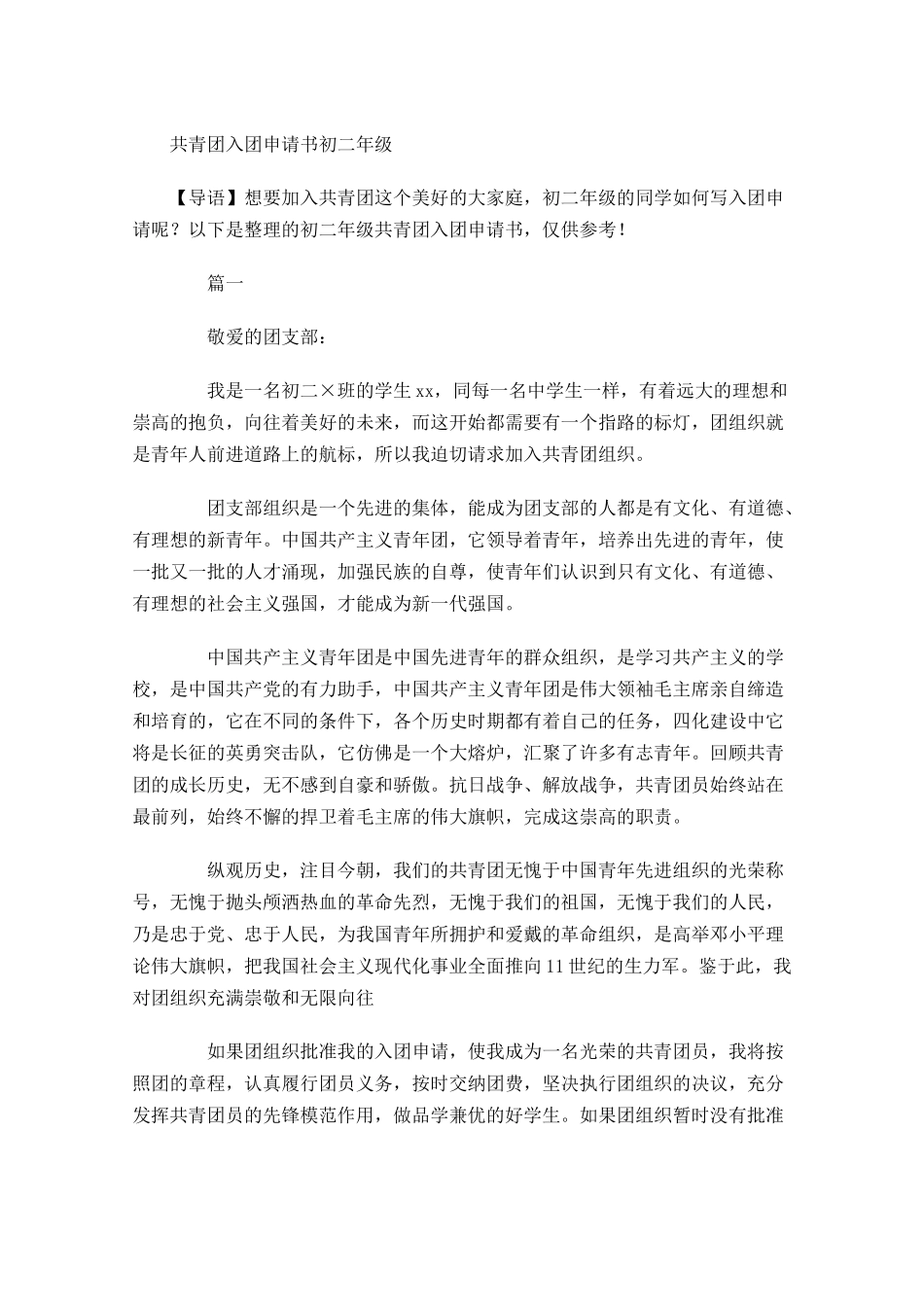 共青团入团申请书初二年级

【导语】想要加入共青团这个美好的大家庭，初二年级的同学如何写入团申请呢？以下是整理的初二年级共青团入团申请书，仅供参考！

篇一

敬爱的团支部：

我是一名初二×班的学生xx，同每一名中学生一样，有着远大的理想和崇高的抱负，向往着美好的未来，而这开始都需要有一个指路的标灯，团组织就是青年人前进道路上的航标，所以我迫切请求加入共青团组织。

团支部组织是一个先进的集体，能成为团支部的人都是有文化、有道德、有理想的新青年。中国共产主义青年团，它领导着青年，培养出先进的青年，使一批又一批的人才涌现，加强民族的自尊，使青年们认识到只有文化、有道德、有理想的社会主义强国，才能成为新一代强国。

中国共产主义青年团是中国先进青年的群众组织，是学习共产主义的学校，是中国共产党的有力助手，中国共产主义青年团是伟大领袖毛主席亲自缔造和培育的，它在不同的条件下，各个历史时期都有着自己的任务，四化建设中它将是长征的英勇突击队，它仿佛是一个大熔炉，汇聚了许多有志青年。回顾共青团的成长历史，无不感到自豪和骄傲。抗日战争、解放战争，共青团员始终站在最前列，始终不懈的捍卫着毛主席的伟大旗帜，完成这崇高的职责。

纵观历史，注目今朝，我们的共青团无愧于中国青年先进组织的光荣称号，无愧于抛头颅洒热血的革命先烈，无愧于我们的祖国，无愧于我们的人民，乃是忠于党、忠于人民，为我国青年所拥护和爱戴的革命组织，是高举邓小平理论伟大旗帜，把我国社会主义现代化事业全面推向11世纪的生力军。鉴于此，我对团组织充满崇敬和无限向往

如果团组织批准我的入团申请，使我成为一名光荣的共青团员，我将按照团的章程，认真履行团员义务，按时交纳团费，坚决执行团组织的决议，充分发挥共青团员的先锋模范作用，做品学兼优的好学生。如果团组织暂时没有批准